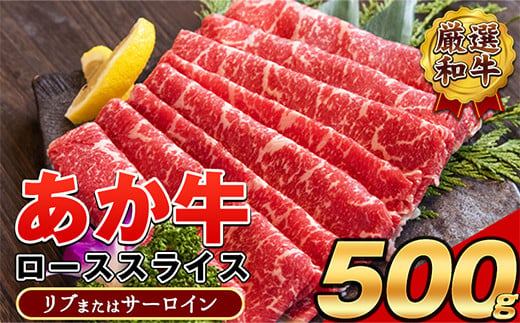 厳選和牛

あか牛

ローススライス

リブまたはサーロイン

500g